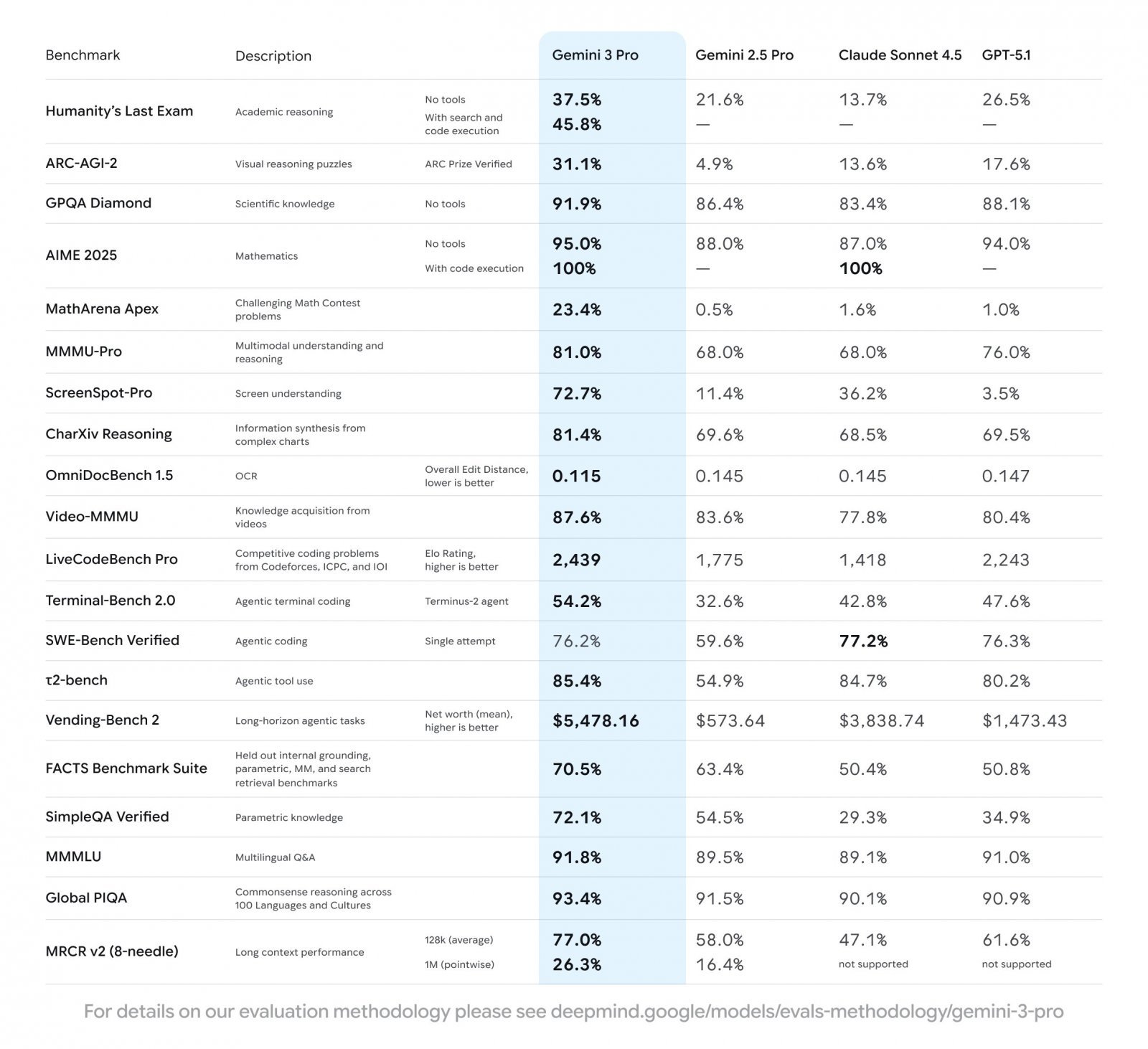 | Benchmark | Description | | Gemini 3 Pro | Gemini 2.5 Pro | Claude Sonnet 4.5 | GPT-5.1 |
|---|---|---|---|---|---|---|
| Humanity's Last Exam | Academic reasoning | No tools | 37.5% | 21.6% | 13.7% | 26.5% |
| | | With search and code execution | 45.8% | — | — | — |
| ARC-AGI-2 | Visual reasoning puzzles | ARC Prize Verified | 31.1% | 4.9% | 13.6% | 17.6% |
| GPQA Diamond | Scientific knowledge | No tools | 91.9% | 86.4% | 83.4% | 88.1% |
| AIME 2025 | Mathematics | No tools | 95.0% | 88.0% | 87.0% | 94.0% |
| | | With code execution | 100% | — | 100% | — |
| MathArena Apex | Challenging Math Contest problems | | 23.4% | 0.5% | 1.6% | 1.0% |
| MMMU-Pro | Multimodal understanding and reasoning | | 81.0% | 68.0% | 68.0% | 76.0% |
| ScreenSpot-Pro | Screen understanding | | 72.7% | 11.4% | 36.2% | 3.5% |
| CharXiv Reasoning | Information synthesis from complex charts | | 81.4% | 69.6% | 68.5% | 69.5% |
| OmniDocBench 1.5 | OCR | Overall Edit Distance, lower is better | 0.115 | 0.145 | 0.145 | 0.147 |
| Video-MMMU | Knowledge acquisition from videos | | 87.6% | 83.6% | 77.8% | 80.4% |
| LiveCodeBench Pro | Competitive coding problems from Codeforces, ICPC, and IOI | Elo Rating, higher is better | 2,439 | 1,775 | 1,418 | 2,243 |
| Terminal-Bench 2.0 | Agentic terminal coding | Terminus-2 agent | 54.2% | 32.6% | 42.8% | 47.6% |
| SWE-Bench Verified | Agentic coding | Single attempt | 76.2% | 59.6% | 77.2% | 76.3% |
| τ2-bench | Agentic tool use | | 85.4% | 54.9% | 84.7% | 80.2% |
| Vending-Bench 2 | Long-horizon agentic tasks | Net worth (mean), higher is better | $5,478.16 | $573.64 | $3,838.74 | $1,473.43 |
| FACTS Benchmark Suite | Held out internal grounding, parametric, MM, and search retrieval benchmarks | | 70.5% | 63.4% | 50.4% | 50.8% |
| SimpleQA Verified | Parametric knowledge | | 72.1% | 54.5% | 29.3% | 34.9% |
| MMMLU | Multilingual Q&A | | 91.8% | 89.5% | 89.1% | 91.0% |
| Global PIQA | Commonsense reasoning across 100 Languages and Cultures | | 93.4% | 91.5% | 90.1% | 90.9% |
| MRCR v2 (8-needle) | Long context performance | 128k (average) | 77.0% | 58.0% | 47.1% | 61.6% |
| | | 1M (pointwise) | 26.3% | 16.4% | not supported | not supported |

For details on our evaluation methodology please see deepmind.google/models/evals-methodology/gemini-3-pro